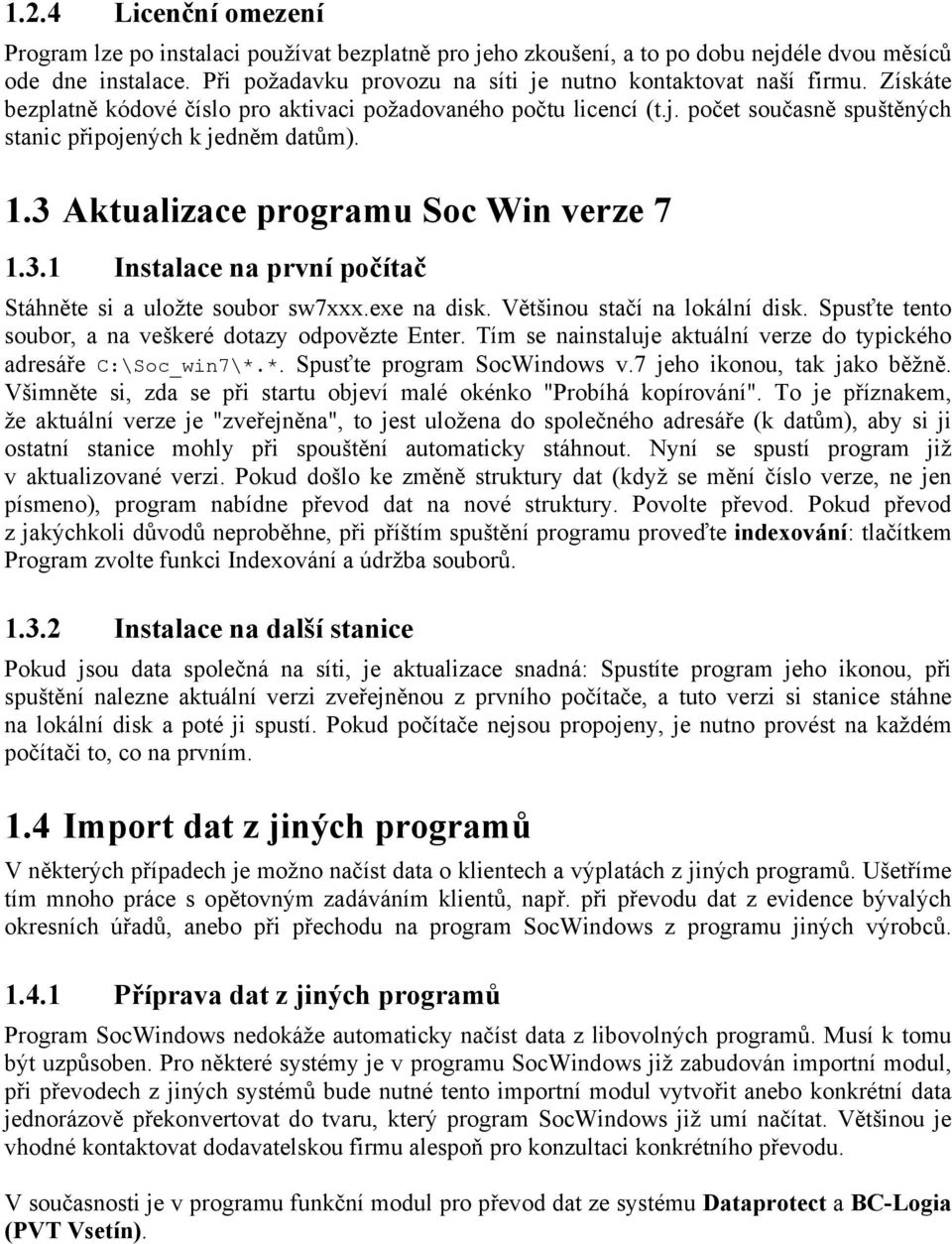 1.2.4 Licenční omezení

Program lze po instalaci používat bezplatně pro jeho zkoušení, a to po dobu nejdéle dvou měsíců ode dne instalace. Při požadavku provozu na síti je nutno kontaktovat naší firmu. Získáte bezplatně kódové číslo pro aktivaci požadovaného počtu licencí (t.j. počet současně spuštěných stanic připojených k jedněm datům).

1.3 Aktualizace programu Soc Win verze 7

1.3.1 Instalace na první počítač

Stáhněte si a uložte soubor sw7xxx.exe na disk. Většinou stačí na lokální disk. Spusťte tento soubor, a na veškeré dotazy odpovězte Enter. Tím se nainstaluje aktuální verze do typického adresáře C:\Soc_win7\*.*. Spusťte program SocWindows v.7 jeho ikonou, tak jako běžně. Všimněte si, zda se při startu objeví malé okénko "Probíhá kopírování". To je příznakem, že aktuální verze je "zveřejněna", to jest uložena do společného adresáře (k datům), aby si ji ostatní stanice mohly při spouštění automaticky stáhnout. Nyní se spustí program již v aktualizované verzi. Pokud došlo ke změně struktury dat (když se mění číslo verze, ne jen písmeno), program nabídne převod dat na nové struktury. Povolte převod. Pokud převod z jakýchkoli důvodů neproběhne, při příštím spuštění programu proveďte indexování: tlačítkem Program zvolte funkci Indexování a údržba souborů.

1.3.2 Instalace na další stanice

Pokud jsou data společná na síti, je aktualizace snadná: Spustíte program jeho ikonou, při spuštění nalezne aktuální verzi zveřejněnou z prvního počítače, a tuto verzi si stanice stáhne na lokální disk a poté ji spustí. Pokud počítače nejsou propojeny, je nutno provést na každém počítači to, co na prvním.

1.4 Import dat z jiných programů

V některých případech je možno načíst data o klientech a výplatách z jiných programů. Ušetříme tím mnoho práce s opětovným zadáváním klientů, např. při převodu dat z evidence bývalých okresních úřadů, anebo při přechodu na program SocWindows z programu jiných výrobců.

1.4.1 Příprava dat z jiných programů

Program SocWindows nedokáže automaticky načíst data z libovolných programů. Musí k tomu být uzpůsoben. Pro některé systémy je v programu SocWindows již zabudován importní modul, při převodech z jiných systémů bude nutné tento importní modul vytvořit anebo konkrétní data jednorázově překonvertovat do tvaru, který program SocWindows již umí načítat. Většinou je vhodné kontaktovat dodavatelskou firmu alespoň pro konzultaci konkrétního převodu.

V současnosti je v programu funkční modul pro převod dat ze systému Dataprotect a BC-Logia (PVT Vsetín).